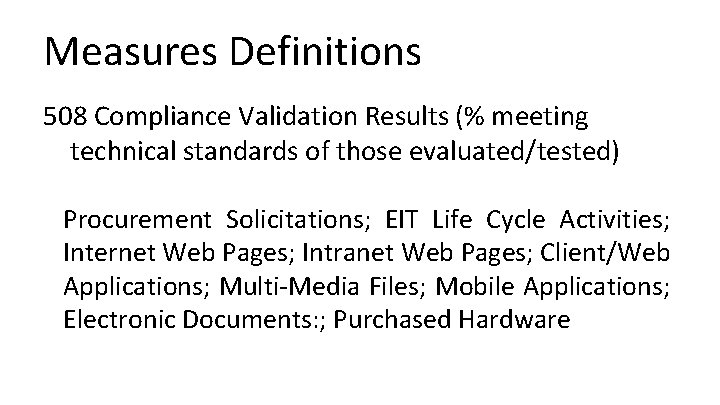 Measures Definitions

508 Compliance Validation Results (% meeting technical standards of those evaluated/tested)

Procurement Solicitations; EIT Life Cycle Activities; Internet Web Pages; Intranet Web Pages; Client/Web Applications; Multi-Media Files; Mobile Applications; Electronic Documents:; Purchased Hardware